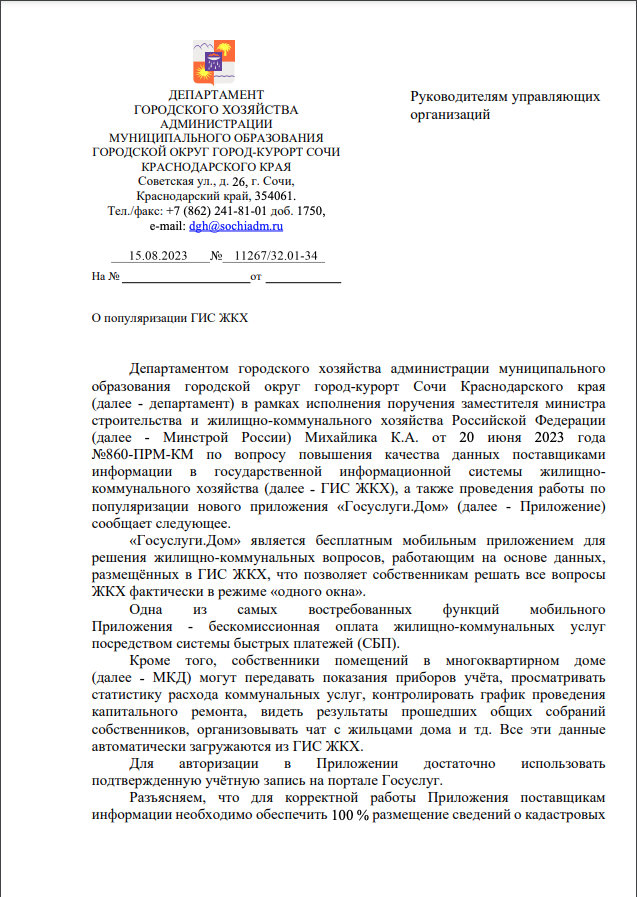 ДЕПАРТАМЕНТ
ГОРОДСКОГО ХОЗЯЙСТВА
АДМИНИСТРАЦИИ
МУНИЦИПАЛЬНОГО ОБРАЗОВАНИЯ
ГОРОДСКОЙ ОКРУГ ГОРОД-КУРОРТ СОЧИ
КРАСНОДАРСКОГО КРАЯ
Советская ул., д. 26, г. Сочи,
Краснодарский край, 354061.
Тел./факс: +7 (862) 241-81-01 доб. 1750,
e-mail: dgh@sochiadm.ru

15.08.2023 № 11267/32.01-34
На № от

Руководителям управляющих организаций

О популяризации ГИС ЖКХ

Департаментом городского хозяйства администрации муниципального образования городской округ город-курорт Сочи Краснодарского края (далее - департамент) в рамках исполнения поручения заместителя министра строительства и жилищно-коммунального хозяйства Российской Федерации (далее - Минстрой России) Михайлика К.А. от 20 июня 2023 года №860-ПРМ-КМ по вопросу повышения качества данных поставщиками информации в государственной информационной системы жилищно-коммунального хозяйства (далее - ГИС ЖКХ), а также проведения работы по популяризации нового приложения «Госуслуги.Дом» (далее - Приложение) сообщает следующее.

«Госуслуги.Дом» является бесплатным мобильным приложением для решения жилищно-коммунальных вопросов, работающим на основе данных, размещённых в ГИС ЖКХ, что позволяет собственникам решать все вопросы ЖКХ фактически в режиме «одного окна».

Одна из самых востребованных функций мобильного Приложения - бескомиссионная оплата жилищно-коммунальных услуг посредством системы быстрых платежей (СБП).

Кроме того, собственники помещений в многоквартирном доме (далее - МКД) могут передавать показания приборов учёта, просматривать статистику расхода коммунальных услуг, контролировать график проведения капитального ремонта, видеть результаты прошедших общих собраний собственников, организовывать чат с жильцами дома и тд. Все эти данные автоматически загружаются из ГИС ЖКХ.

Для авторизации в Приложении достаточно использовать подтвержденную учётную запись на портале Госуслуг.

Разъясняем, что для корректной работы Приложения поставщикам информации необходимо обеспечить 100 % размещение сведений о кадастровых